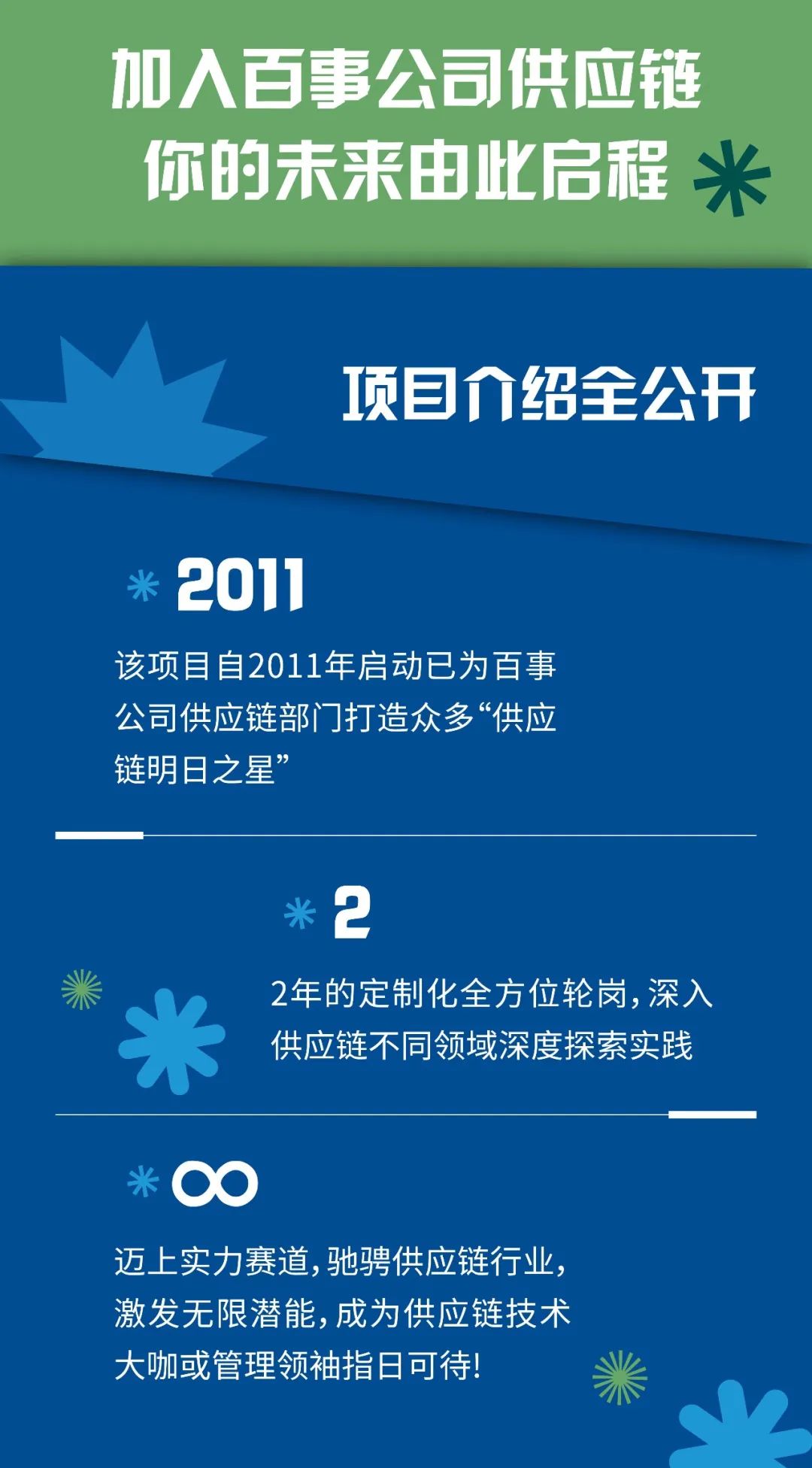 加入百事公司供应链
你的未来由此启程

项目介绍全公开

2011

该项目自2011年启动已为百事公司供应链部门打造众多“供应链明日之星”

2

2年的定制化全方位轮岗，深入供应链不同领域深度探索实践

∞

迈上实力赛道，驰骋供应链行业，激发无限潜能，成为供应链技术大咖或管理领袖指日可待！